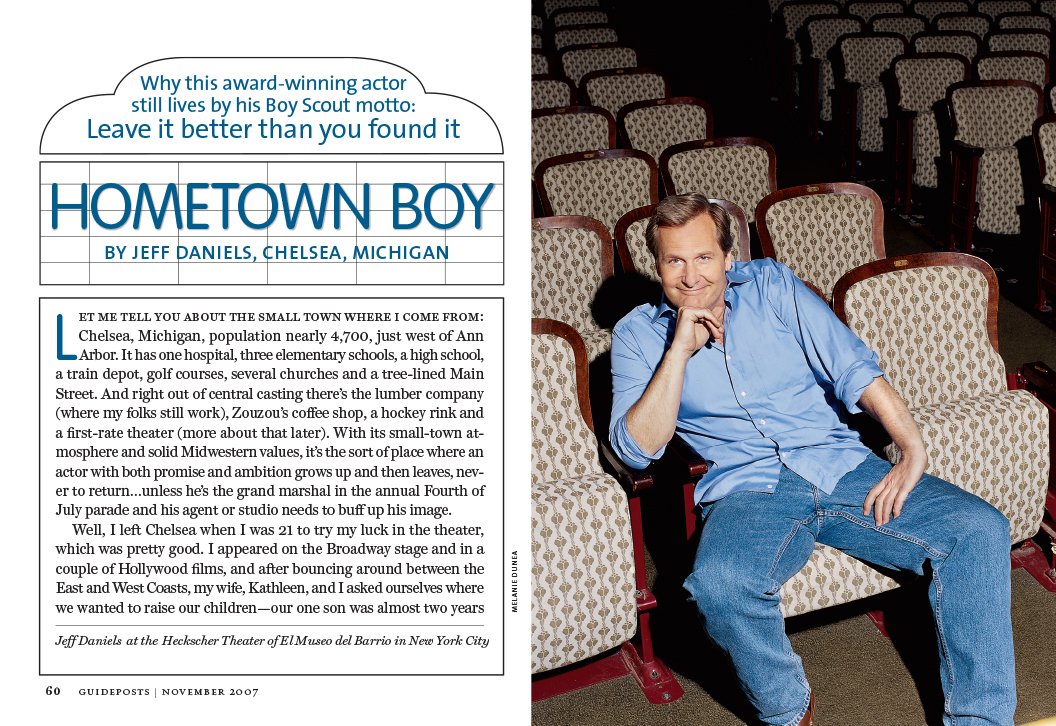 Why this award-winning actor still lives by his Boy Scout motto: Leave it better than you found it

HOMETOWN BOY

BY JEFF DANIELS, CHELSEA, MICHIGAN

LET ME TELL YOU ABOUT THE SMALL TOWN WHERE I COME FROM: Chelsea, Michigan, population nearly 4,700, just west of Ann Arbor. It has one hospital, three elementary schools, a high school, a train depot, golf courses, several churches and a tree-lined Main Street. And right out of central casting there's the lumber company (where my folks still work), Zouzou's coffee shop, a hockey rink and a first-rate theater (more about that later). With its small-town atmosphere and solid Midwestern values, it's the sort of place where an actor with both promise and ambition grows up and then leaves, never to return...unless he's the grand marshal in the annual Fourth of July parade and his agent or studio needs to buff up his image.

Well, I left Chelsea when I was 21 to try my luck in the theater, which was pretty good. I appeared on the Broadway stage and in a couple of Hollywood films, and after bouncing around between the East and West Coasts, my wife, Kathleen, and I asked ourselves where we wanted to raise our children—our one son was almost two years

Jeff Daniels at the Heckscher Theater of El Museo del Barrio in New York City

MELANIE DUNEA

60 GUIDEPOSTS | NOVEMBER 2007